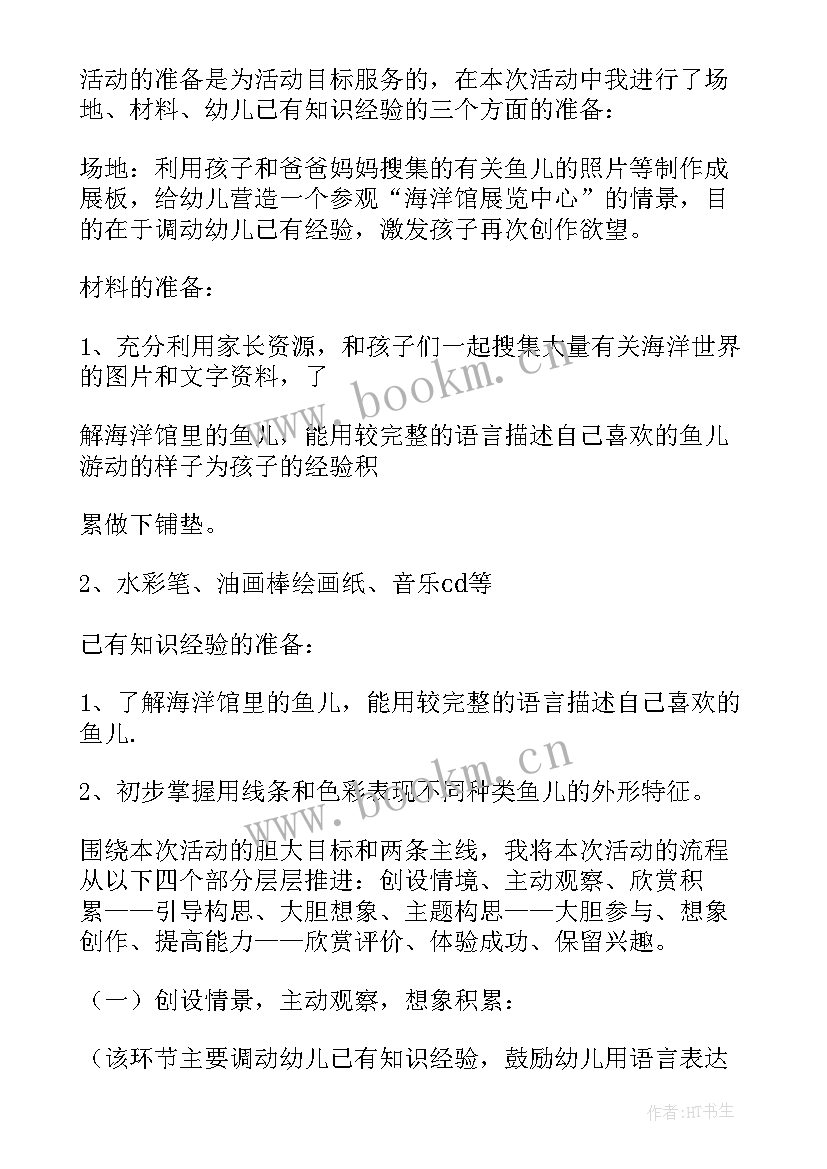 活动的准备是为活动目标服务的，在本次活动中我进行了场地、材料、幼儿已有知识经验的三个方面的准备：

场地：利用孩子和爸爸妈妈搜集的有关鱼儿的照片等制作成展板，给幼儿营造一个参观“海洋馆展览中心”的情景，目的在于调动幼儿已有经验，激发孩子再次创作欲望。

材料的准备：

1、充分利用家长资源，和孩子们一起搜集大量有关海洋世界的图片和文字资料，了

解海洋馆里的鱼儿，能用较完整的语言描述自己喜欢的鱼儿游动的样子为孩子的经验积

累做下铺垫。

2、水彩笔、油画棒绘画纸、音乐cd等

已有知识经验的准备：

1、了解海洋馆里的鱼儿，能用较完整的语言描述自己喜欢的鱼儿.

2、初步掌握用线条和色彩表现不同种类鱼儿的外形特征。

围绕本次活动的胆大目标和两条主线，我将本次活动的流程从以下四个部分层层推进：创设情境、主动观察、欣赏积累——引导构思、大胆想象、主题构思——大胆参与、想象创作、提高能力——欣赏评价、体验成功、保留兴趣。

（一）创设情景，主动观察，想象积累：

（该环节主要调动幼儿已有知识经验，鼓励幼儿用语言表达

www.bookm.cn

www.bookm.cn

作者:HT书生